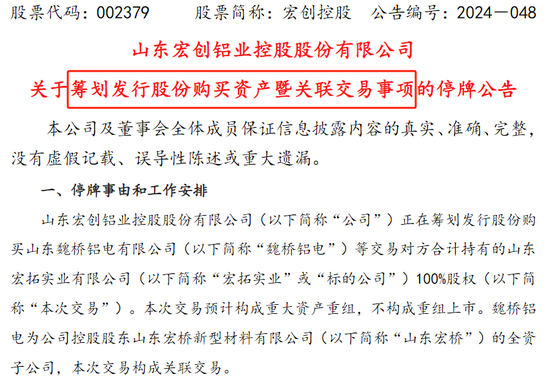 股票代码：002379　　股票简称：宏创控股　　公告编号：2024—048

山东宏创铝业控股股份有限公司

关于筹划发行股份购买资产暨关联交易事项的停牌公告

本公司及董事会全体成员保证信息披露内容的真实、准确、完整，没有虚假记载、误导性陈述或重大遗漏。

一、停牌事由和工作安排

山东宏创铝业控股股份有限公司（以下简称“公司”）正在筹划发行股份购买山东魏桥铝电有限公司（以下简称“魏桥铝电”）等交易对方合计持有的山东宏拓实业有限公司（以下简称“宏拓实业”或“标的公司”）100%股权（以下简称“本次交易”）。本次交易预计构成重大资产重组，不构成重组上市。魏桥铝电为公司控股股东山东宏桥新型材料有限公司（以下简称“山东宏桥”）的全资子公司，本次交易构成关联交易。